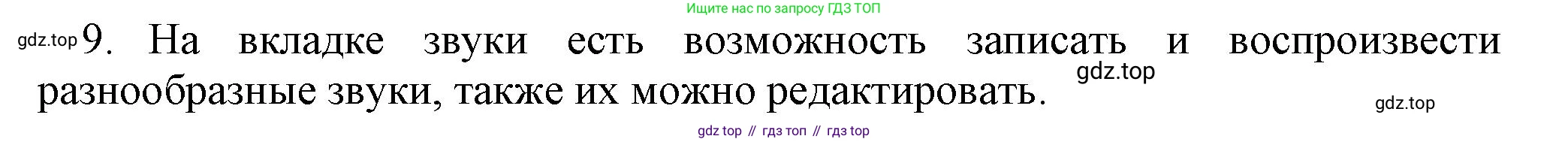 Ищите нас по запросу ГДЗ ТОП

gdz.top 9. На вкладке звуки есть возможность записать и воспроизвести разнообразные звуки, также их можно редактировать.

gdz.top

gdz.top

gdz top // гдз топ // гдз top